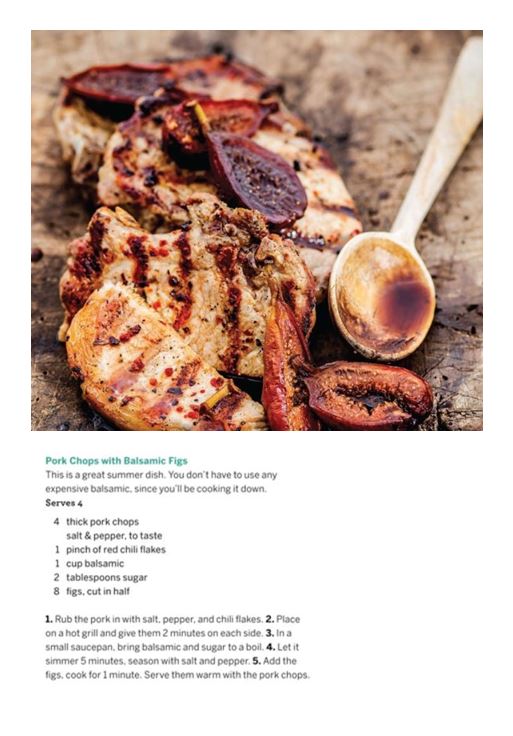 Pork Chops with Balsamic Figs

This is a great summer dish. You don't have to use any expensive balsamic, since you'll be cooking it down.

Serves 4

4 thick pork chops
salt & pepper, to taste
1 pinch of red chili flakes
1 cup balsamic
2 tablespoons sugar
8 figs, cut in half

1. Rub the pork in with salt, pepper, and chili flakes. 2. Place on a hot grill and give them 2 minutes on each side. 3. In a small saucepan, bring balsamic and sugar to a boil. 4. Let it simmer 5 minutes, season with salt and pepper. 5. Add the figs, cook for 1 minute. Serve them warm with the pork chops.